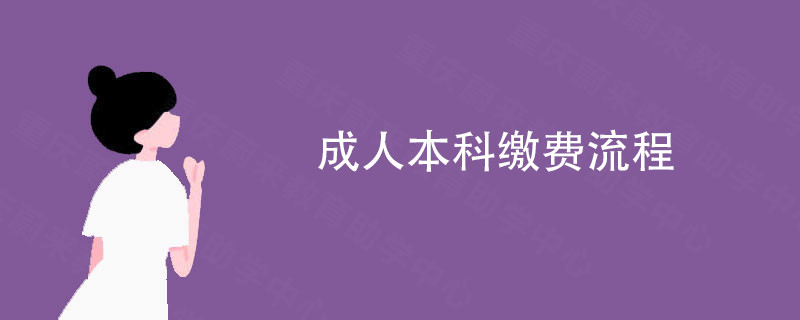 成人本科缴费流程